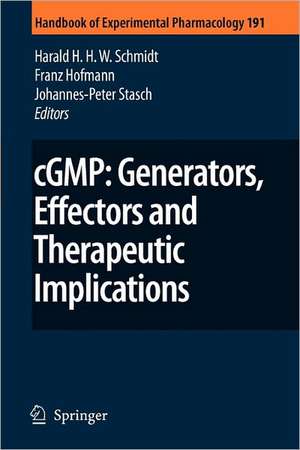 Handbook of Experimental Pharmacology 191

Harald H. H. W. Schmidt
Franz Hofmann
Johannes-Peter Stasch
Editors

cGMP: Generators, Effectors and Therapeutic Implications

Springer